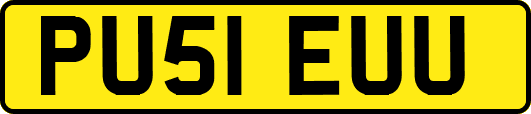 PU51 EUU